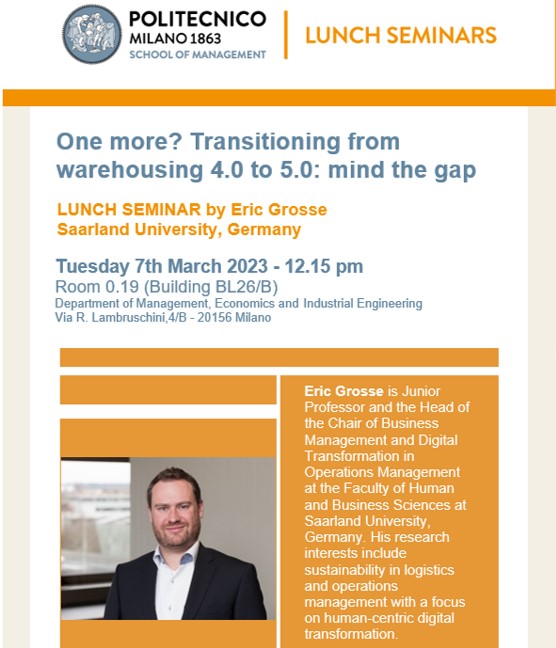 POLITECNICO
MILANO 1863
SCHOOL OF MANAGEMENT

LUNCH SEMINARS

One more? Transitioning from warehousing 4.0 to 5.0: mind the gap

LUNCH SEMINAR by Eric Grosse
Saarland University, Germany

Tuesday 7th March 2023 - 12.15 pm
Room 0.19 (Building BL26/B)
Department of Management, Economics and Industrial Engineering
Via R. Lambruschini,4/B - 20156 Milano

Eric Grosse is Junior Professor and the Head of the Chair of Business Management and Digital Transformation in Operations Management at the Faculty of Human and Business Sciences at Saarland University, Germany. His research interests include sustainability in logistics and operations management with a focus on human-centric digital transformation.